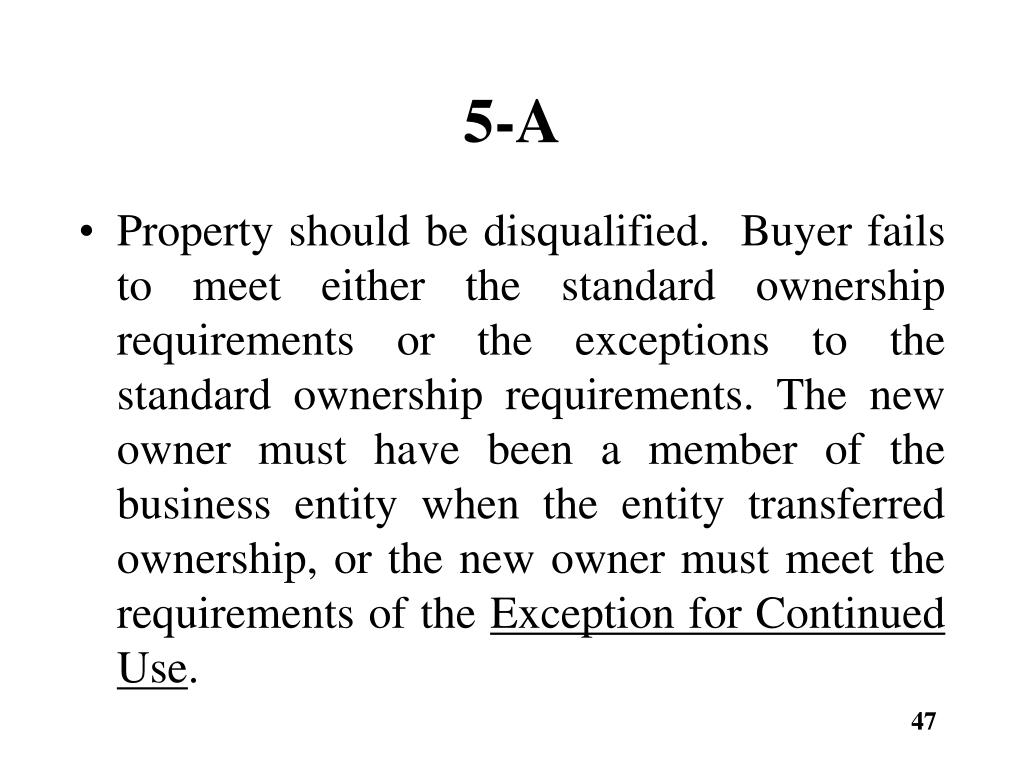 5-A

• Property should be disqualified. Buyer fails to meet either the standard ownership requirements or the exceptions to the standard ownership requirements. The new owner must have been a member of the business entity when the entity transferred ownership, or the new owner must meet the requirements of the Exception for Continued Use.

47